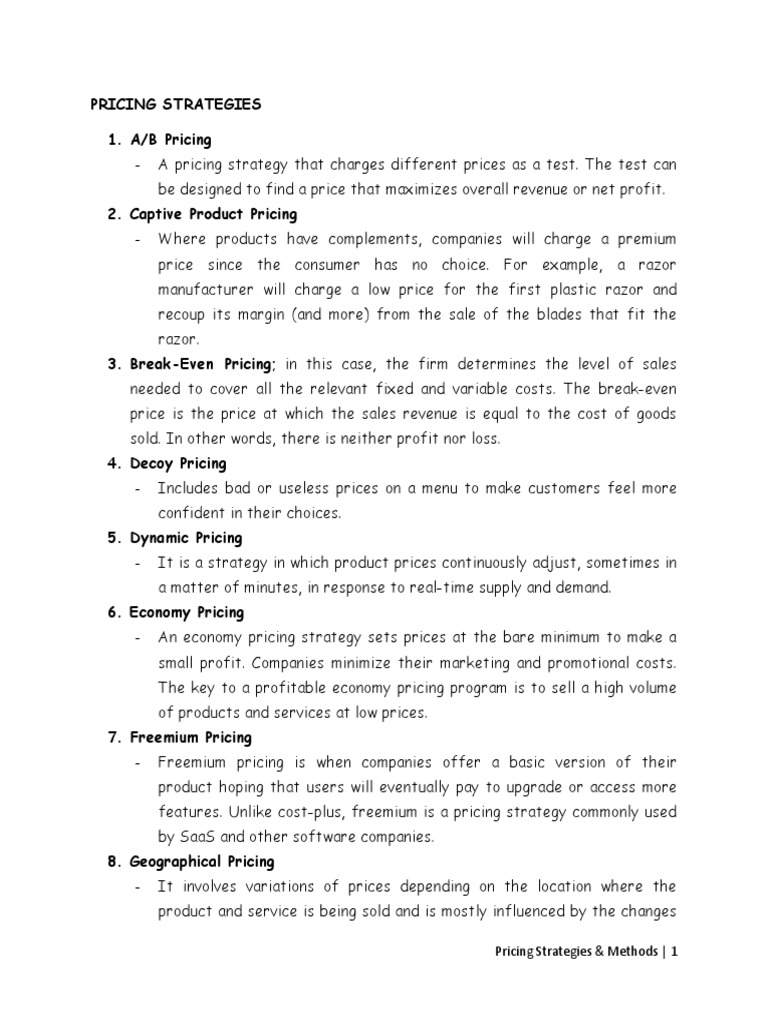 PRICING STRATEGIES

1. A/B Pricing
- A pricing strategy that charges different prices as a test. The test can be designed to find a price that maximizes overall revenue or net profit.
2. Captive Product Pricing
- Where products have complements, companies will charge a premium price since the consumer has no choice. For example, a razor manufacturer will charge a low price for the first plastic razor and recoup its margin (and more) from the sale of the blades that fit the razor.
3. Break-Even Pricing; in this case, the firm determines the level of sales needed to cover all the relevant fixed and variable costs. The break-even price is the price at which the sales revenue is equal to the cost of goods sold. In other words, there is neither profit nor loss.
4. Decoy Pricing
- Includes bad or useless prices on a menu to make customers feel more confident in their choices.
5. Dynamic Pricing
- It is a strategy in which product prices continuously adjust, sometimes in a matter of minutes, in response to real-time supply and demand.
6. Economy Pricing
- An economy pricing strategy sets prices at the bare minimum to make a small profit. Companies minimize their marketing and promotional costs. The key to a profitable economy pricing program is to sell a high volume of products and services at low prices.
7. Freemium Pricing
- Freemium pricing is when companies offer a basic version of their product hoping that users will eventually pay to upgrade or access more features. Unlike cost-plus, freemium is a pricing strategy commonly used by SaaS and other software companies.
8. Geographical Pricing
- It involves variations of prices depending on the location where the product and service is being sold and is mostly influenced by the changes

Pricing Strategies & Methods | 1